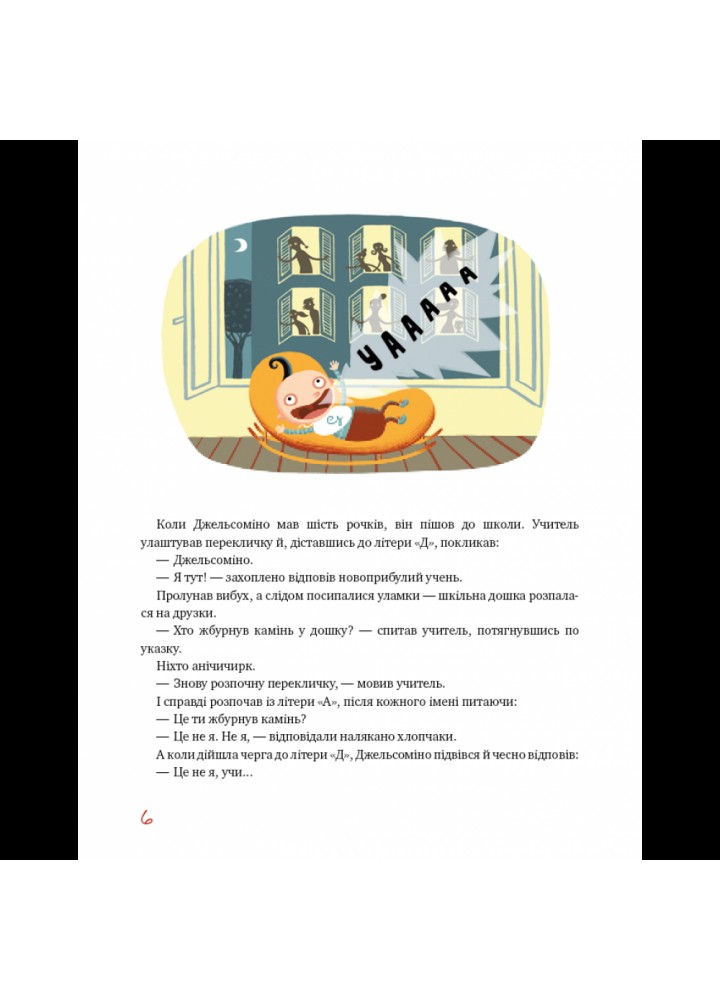 УААААА

Коли Джельсоміно мав шість рочків, він пішов до школи. Учитель улаштував перекличку й, діставшись до літери «Д», покликав:

— Джельсоміно.

— Я тут! — захоплено відповів новоприбулий учень.

Пролунав вибух, а слідом посипалися уламки — шкільна дошка розпалася на друзки.

— Хто жбурнув камінь у дошку? — спитав учитель, потягнувшись по указку.

Ніхто анічичирк.

— Знову розпочну перекличку, — мовив учитель.

І справді розпочав із літери «А», після кожного імені питаючи:

— Це ти жбурнув камінь?

— Це не я. Не я, — відповідали налякано хлопчаки.

А коли дійшла черга до літери «Д», Джельсоміно підвівся й чесно відповів:

— Це не я, учи...

6